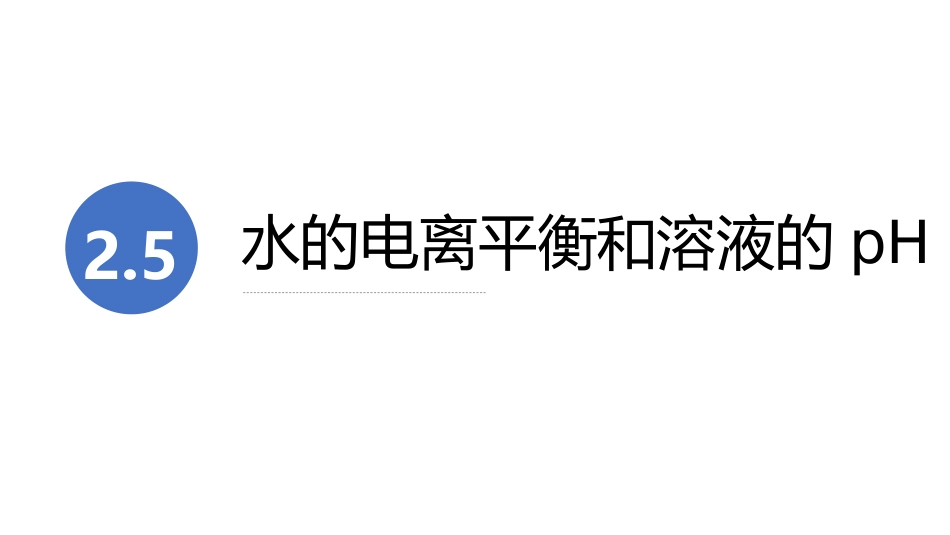 2.5

水的电离平衡和溶液的 pH